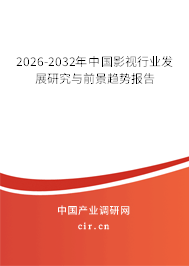 2026-2032年中国影视行业发展研究与前景趋势报告

中国产业调研网

cir.cn